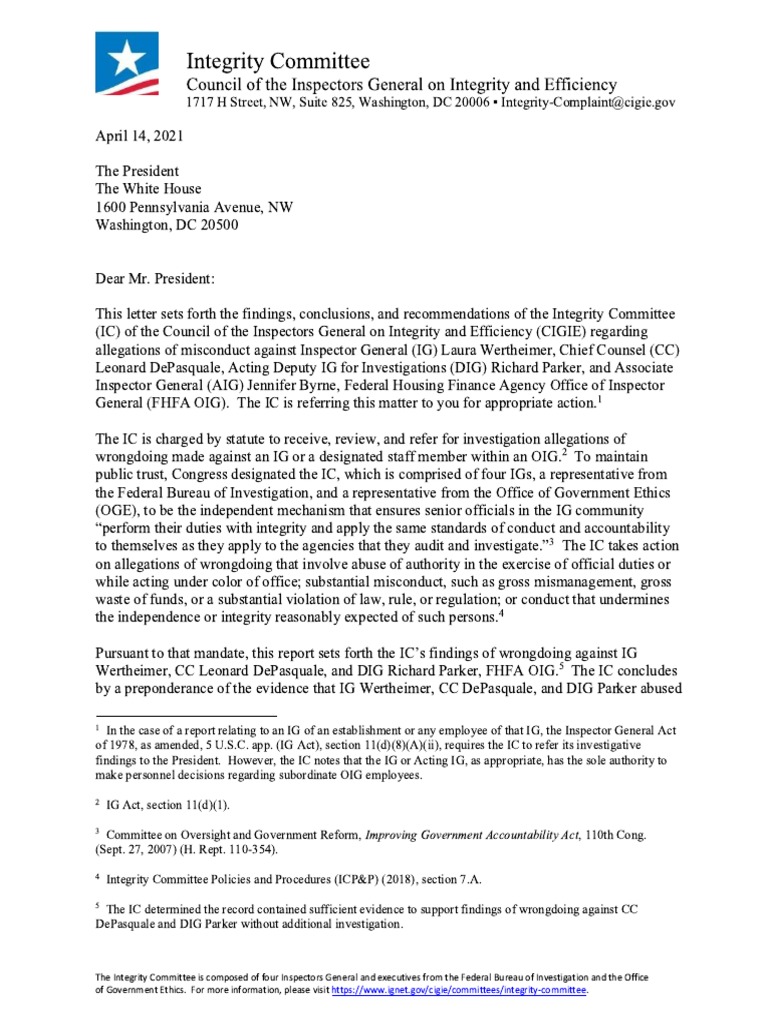 Integrity Committee
Council of the Inspectors General on Integrity and Efficiency
1717 H Street, NW, Suite 825, Washington, DC 20006 ▪ Integrity-Complaint@cigie.gov

April 14, 2021

The President
The White House
1600 Pennsylvania Avenue, NW
Washington, DC 20500

Dear Mr. President:

This letter sets forth the findings, conclusions, and recommendations of the Integrity Committee (IC) of the Council of the Inspectors General on Integrity and Efficiency (CIGIE) regarding allegations of misconduct against Inspector General (IG) Laura Wertheimer, Chief Counsel (CC) Leonard DePasquale, Acting Deputy IG for Investigations (DIG) Richard Parker, and Associate Inspector General (AIG) Jennifer Byrne, Federal Housing Finance Agency Office of Inspector General (FHFA OIG). The IC is referring this matter to you for appropriate action.$^1$

The IC is charged by statute to receive, review, and refer for investigation allegations of wrongdoing made against an IG or a designated staff member within an OIG.$^2$ To maintain public trust, Congress designated the IC, which is comprised of four IGs, a representative from the Federal Bureau of Investigation, and a representative from the Office of Government Ethics (OGE), to be the independent mechanism that ensures senior officials in the IG community "perform their duties with integrity and apply the same standards of conduct and accountability to themselves as they apply to the agencies that they audit and investigate."$^3$ The IC takes action on allegations of wrongdoing that involve abuse of authority in the exercise of official duties or while acting under color of office; substantial misconduct, such as gross mismanagement, gross waste of funds, or a substantial violation of law, rule, or regulation; or conduct that undermines the independence or integrity reasonably expected of such persons.$^4$

Pursuant to that mandate, this report sets forth the IC's findings of wrongdoing against IG Wertheimer, CC Leonard DePasquale, and DIG Richard Parker, FHFA OIG.$^5$ The IC concludes by a preponderance of the evidence that IG Wertheimer, CC DePasquale, and DIG Parker abused

$^1$ In the case of a report relating to an IG of an establishment or any employee of that IG, the Inspector General Act of 1978, as amended, 5 U.S.C. app. (IG Act), section 11(d)(8)(A)(ii), requires the IC to refer its investigative findings to the President. However, the IC notes that the IG or Acting IG, as appropriate, has the sole authority to make personnel decisions regarding subordinate OIG employees.

$^2$ IG Act, section 11(d)(1).

$^3$ Committee on Oversight and Government Reform, Improving Government Accountability Act, 110th Cong. (Sept. 27, 2007) (H. Rept. 110-354).

$^4$ Integrity Committee Policies and Procedures (ICP&P) (2018), section 7.A.

$^5$ The IC determined the record contained sufficient evidence to support findings of wrongdoing against CC DePasquale and DIG Parker without additional investigation.

The Integrity Committee is composed of four Inspectors General and executives from the Federal Bureau of Investigation and the Office of Government Ethics. For more information, please visit https://www.ignet.gov/cigie/committees/integrity-committee.